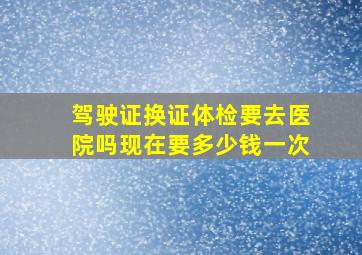 驾驶证换证体检要去医院吗现在要多少钱一次